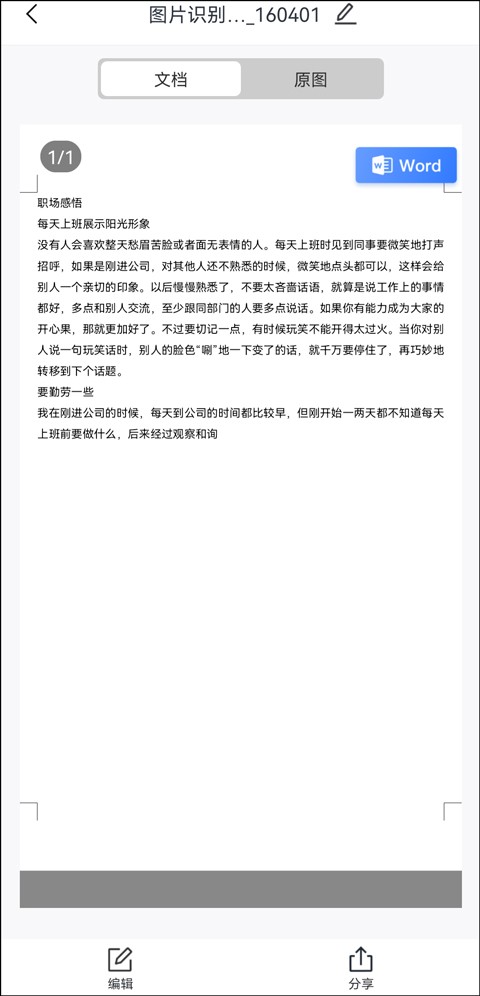 图片识别..._160401

文档 原图

1/1

Word

职场感悟
每天上班展示阳光形象
没有人会喜欢整天愁眉苦脸或者面无表情的人。每天上班时见到同事要微笑地打声招呼，如果是刚进公司，对其他人还不熟悉的时候，微笑地点头都可以，这样会给别人一个亲切的印象。以后慢慢熟悉了，不要太吝啬话语，就算是说工作上的事情都好，多点和别人交流，至少跟同部门的人要多点说话。如果你有能力成为大家的开心果，那就更加好了。不过要切记一点，有时候玩笑不能开得太过火。当你对别人说一句玩笑话时，别人的脸色“唰”地一下变了的话，就千万要停住了，再巧妙地转移到下个话题。
要勤劳一些
我在刚进公司的时候，每天到公司的时间都比较早，但刚开始一两天都不知道每天上班前要做什么，后来经过观察和询

编辑 分享